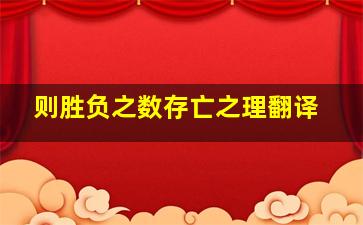 则胜负之数存亡之理翻译